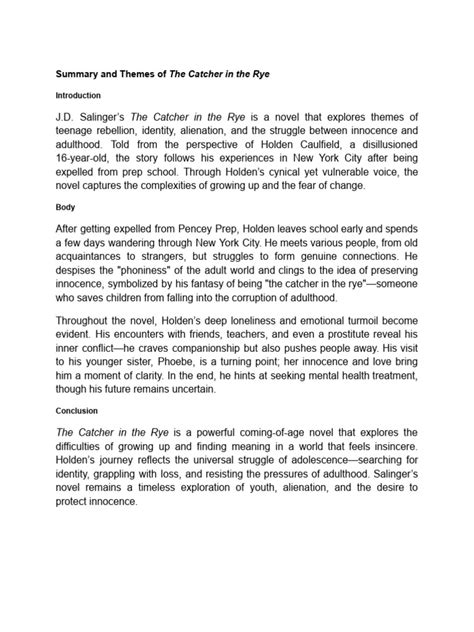 Summary and Themes of The Catcher in the Rye

Introduction

J.D. Salinger's The Catcher in the Rye is a novel that explores themes of teenage rebellion, identity, alienation, and the struggle between innocence and adulthood. Told from the perspective of Holden Caulfield, a disillusioned 16-year-old, the story follows his experiences in New York City after being expelled from prep school. Through Holden's cynical yet vulnerable voice, the novel captures the complexities of growing up and the fear of change.

Body

After getting expelled from Pencey Prep, Holden leaves school early and spends a few days wandering through New York City. He meets various people, from old acquaintances to strangers, but struggles to form genuine connections. He despises the "phoniness" of the adult world and clings to the idea of preserving innocence, symbolized by his fantasy of being "the catcher in the rye"—someone who saves children from falling into the corruption of adulthood.

Throughout the novel, Holden's deep loneliness and emotional turmoil become evident. His encounters with friends, teachers, and even a prostitute reveal his inner conflict—he craves companionship but also pushes people away. His visit to his younger sister, Phoebe, is a turning point; her innocence and love bring him a moment of clarity. In the end, he hints at seeking mental health treatment, though his future remains uncertain.

Conclusion

The Catcher in the Rye is a powerful coming-of-age novel that explores the difficulties of growing up and finding meaning in a world that feels insincere. Holden's journey reflects the universal struggle of adolescence—searching for identity, grappling with loss, and resisting the pressures of adulthood. Salinger's novel remains a timeless exploration of youth, alienation, and the desire to protect innocence.